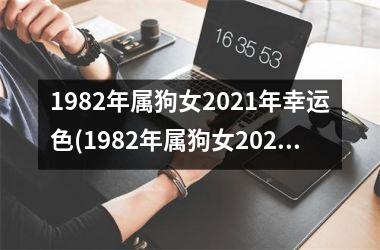 16 35 53

1982年属狗女2021年幸运色(1982年属狗女202...